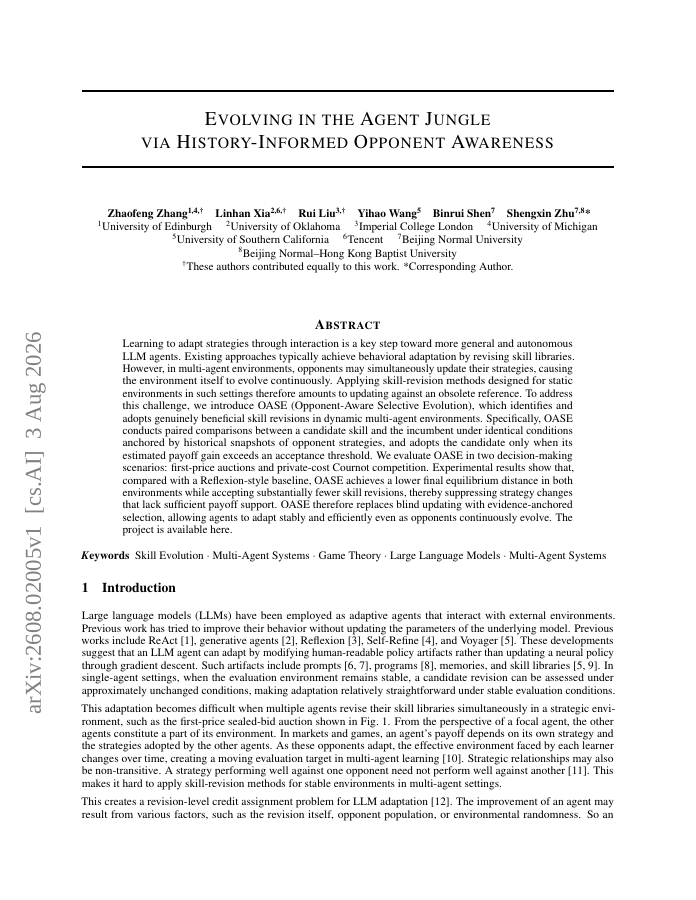 arXiv:2608.02005v1 [cs.AI] 3 Aug 2026

EVOLVING IN THE AGENT JUNGLE VIA HISTORY-INFORMED OPPONENT AWARENESS

Zhaofeng Zhang$^{1,4,\dagger}$ Linhan Xia$^{2,6,\dagger}$ Rui Liu$^{3,\dagger}$ Yihao Wang$^{5}$ Binrui Shen$^{7}$ Shengxin Zhu$^{7,8}$*
$^{1}$University of Edinburgh $^{2}$University of Oklahoma $^{3}$Imperial College London $^{4}$University of Michigan
$^{5}$University of Southern California $^{6}$Tencent $^{7}$Beijing Normal University
$^{8}$Beijing Normal–Hong Kong Baptist University
$^{\dagger}$These authors contributed equally to this work. *Corresponding Author.

ABSTRACT

Learning to adapt strategies through interaction is a key step toward more general and autonomous LLM agents. Existing approaches typically achieve behavioral adaptation by revising skill libraries. However, in multi-agent environments, opponents may simultaneously update their strategies, causing the environment itself to evolve continuously. Applying skill-revision methods designed for static environments in such settings therefore amounts to updating against an obsolete reference. To address this challenge, we introduce OASE (Opponent-Aware Selective Evolution), which identifies and adopts genuinely beneficial skill revisions in dynamic multi-agent environments. Specifically, OASE conducts paired comparisons between a candidate skill and the incumbent under identical conditions anchored by historical snapshots of opponent strategies, and adopts the candidate only when its estimated payoff gain exceeds an acceptance threshold. We evaluate OASE in two decision-making scenarios: first-price auctions and private-cost Cournot competition. Experimental results show that, compared with a Reflexion-style baseline, OASE achieves a lower final equilibrium distance in both environments while accepting substantially fewer skill revisions, thereby suppressing strategy changes that lack sufficient payoff support. OASE therefore replaces blind updating with evidence-anchored selection, allowing agents to adapt stably and efficiently even as opponents continuously evolve. The project is available here.

Keywords Skill Evolution · Multi-Agent Systems · Game Theory · Large Language Models · Multi-Agent Systems

1 Introduction

Large language models (LLMs) have been employed as adaptive agents that interact with external environments. Previous work has tried to improve their behavior without updating the parameters of the underlying model. Previous works include ReAct [1], generative agents [2], Reflexion [3], Self-Refine [4], and Voyager [5]. These developments suggest that an LLM agent can adapt by modifying human-readable policy artifacts rather than updating a neural policy through gradient descent. Such artifacts include prompts [6, 7], programs [8], memories, and skill libraries [5, 9]. In single-agent settings, when the evaluation environment remains stable, a candidate revision can be assessed under approximately unchanged conditions, making adaptation relatively straightforward under stable evaluation conditions.

This adaptation becomes difficult when multiple agents revise their skill libraries simultaneously in a strategic environment, such as the first-price sealed-bid auction shown in Fig. 1. From the perspective of a focal agent, the other agents constitute a part of its environment. In markets and games, an agent's payoff depends on its own strategy and the strategies adopted by the other agents. As these opponents adapt, the effective environment faced by each learner changes over time, creating a moving evaluation target in multi-agent learning [10]. Strategic relationships may also be non-transitive. A strategy performing well against one opponent need not perform well against another [11]. This makes it hard to apply skill-revision methods for stable environments in multi-agent settings.

This creates a revision-level credit assignment problem for LLM adaptation [12]. The improvement of an agent may result from various factors, such as the revision itself, opponent population, or environmental randomness. So an